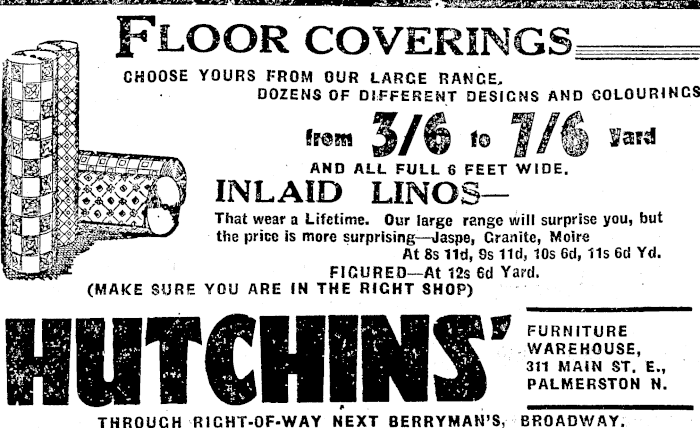 FLOOR COVERINGS

CHOOSE YOURS FROM OUR LARGE RANGE,
DOZENS OF DIFFERENT DESIGNS AND COLOURINGS

from 3/6 to 7/6 Yard

AND ALL FULL 6 FEET WIDE.

INLAID LINOS—

That wear a Lifetime. Our large range will surprise you, but the price is more surprising—Jaspe, Granite, Moire
At 8s 11d, 9s 11d, 10s 6d, 11s 6d Yd.
FIGURED—At 12s 6d Yard.

(MAKE SURE YOU ARE IN THE RIGHT SHOP)

HUTCHINS'

FURNITURE WAREHOUSE,
311 MAIN ST. E.,
PALMERSTON N.

THROUGH RIGHT-OF-WAY NEXT BERRYMAN'S, BROADWAY.